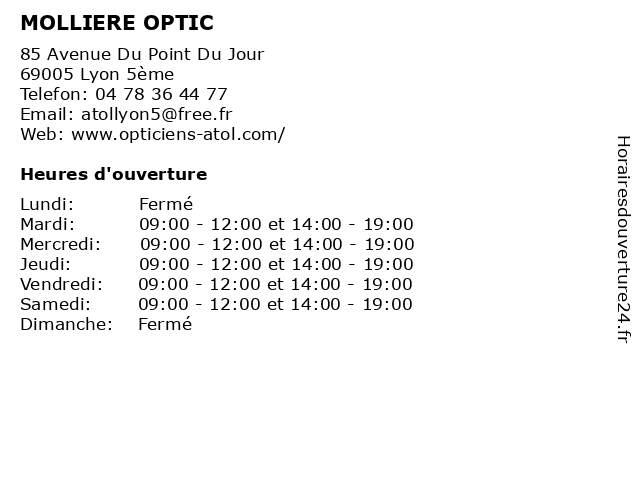 MOLLIERE OPTIC

85 Avenue Du Point Du Jour
69005 Lyon 5ème
Telefon: 04 78 36 44 77
Email: atollyon5@free.fr
Web: www.opticiens-atol.com/

Heures d'ouverture

| | |
|---|---|
| Lundi: | Fermé |
| Mardi: | 09:00 - 12:00 et 14:00 - 19:00 |
| Mercredi: | 09:00 - 12:00 et 14:00 - 19:00 |
| Jeudi: | 09:00 - 12:00 et 14:00 - 19:00 |
| Vendredi: | 09:00 - 12:00 et 14:00 - 19:00 |
| Samedi: | 09:00 - 12:00 et 14:00 - 19:00 |
| Dimanche: | Fermé |

Horairesdouverture24.fr